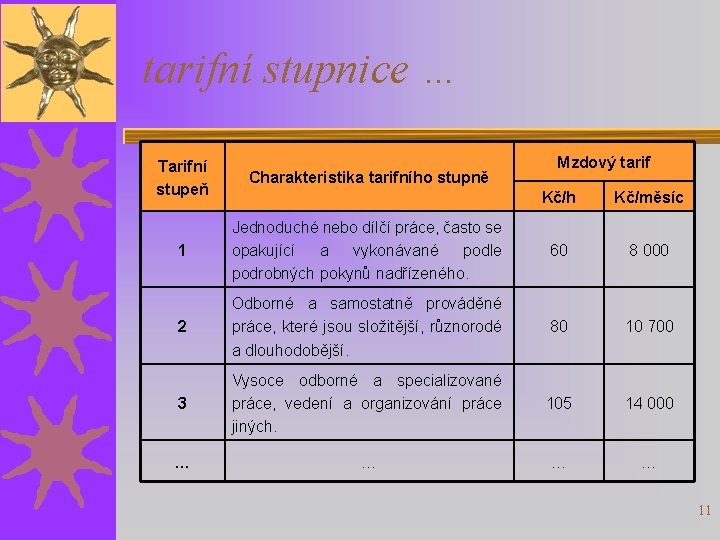 tarifní stupnice ...

| Tarifní stupeň | Charakteristika tarifního stupně | Mzdový tarif Kč/h | Mzdový tarif Kč/měsíc |
|---|---|---|---|
| 1 | Jednoduché nebo dílčí práce, často se opakující a vykonávané podle podrobných pokynů nadřízeného. | 60 | 8 000 |
| 2 | Odborné a samostatně prováděné práce, které jsou složitější, různorodé a dlouhodobější. | 80 | 10 700 |
| 3 | Vysoce odborné a specializované práce, vedení a organizování práce jiných. | 105 | 14 000 |
| ... | ... | ... | ... |

11